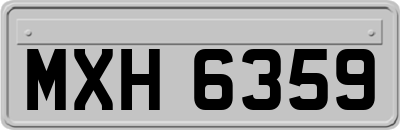 MXH 6359